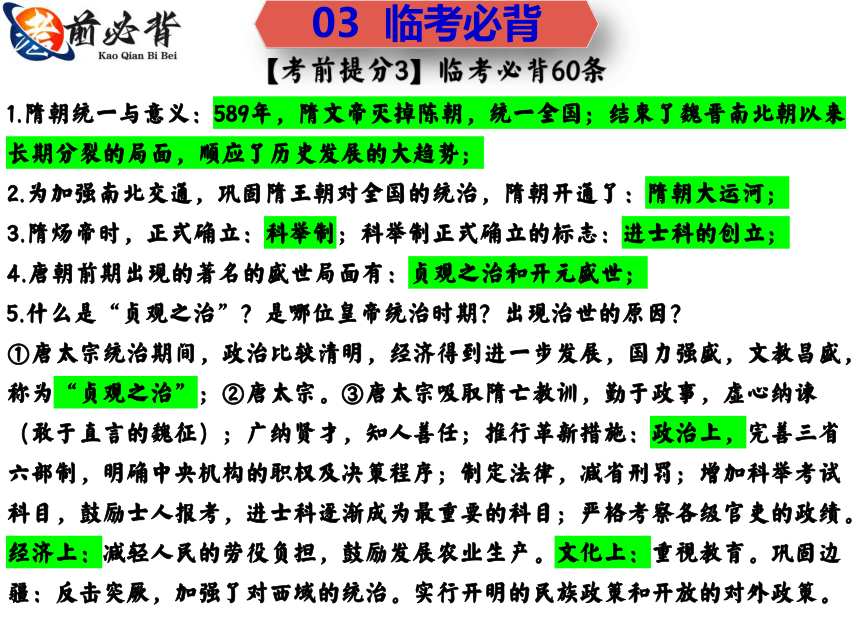 考前必背
Kao Qian Bi Bei

03 临考必背

【考前提分3】临考必背60条

1.隋朝统一与意义：589年，隋文帝灭掉陈朝，统一全国；结束了魏晋南北朝以来长期分裂的局面，顺应了历史发展的大趋势；

2.为加强南北交通，巩固隋王朝对全国的统治，隋朝开通了：隋朝大运河；

3.隋炀帝时，正式确立：科举制；科举制正式确立的标志：进士科的创立；

4.唐朝前期出现的著名的盛世局面有：贞观之治和开元盛世；

5.什么是“贞观之治”？是哪位皇帝统治时期？出现治世的原因？

①唐太宗统治期间，政治比较清明，经济得到进一步发展，国力强盛，文教昌盛，称为“贞观之治”；②唐太宗。③唐太宗吸取隋亡教训，勤于政事，虚心纳谏（敢于直言的魏征）；广纳贤才，知人善任；推行革新措施：政治上，完善三省六部制，明确中央机构的职权及决策程序；制定法律，减省刑罚；增加科举考试科目，鼓励士人报考，进士科逐渐成为最重要的科目；严格考察各级官吏的政绩。经济上：减轻人民的劳役负担，鼓励发展农业生产。文化上：重视教育。巩固边疆：反击突厥，加强了对西域的统治。实行开明的民族政策和开放的对外政策。